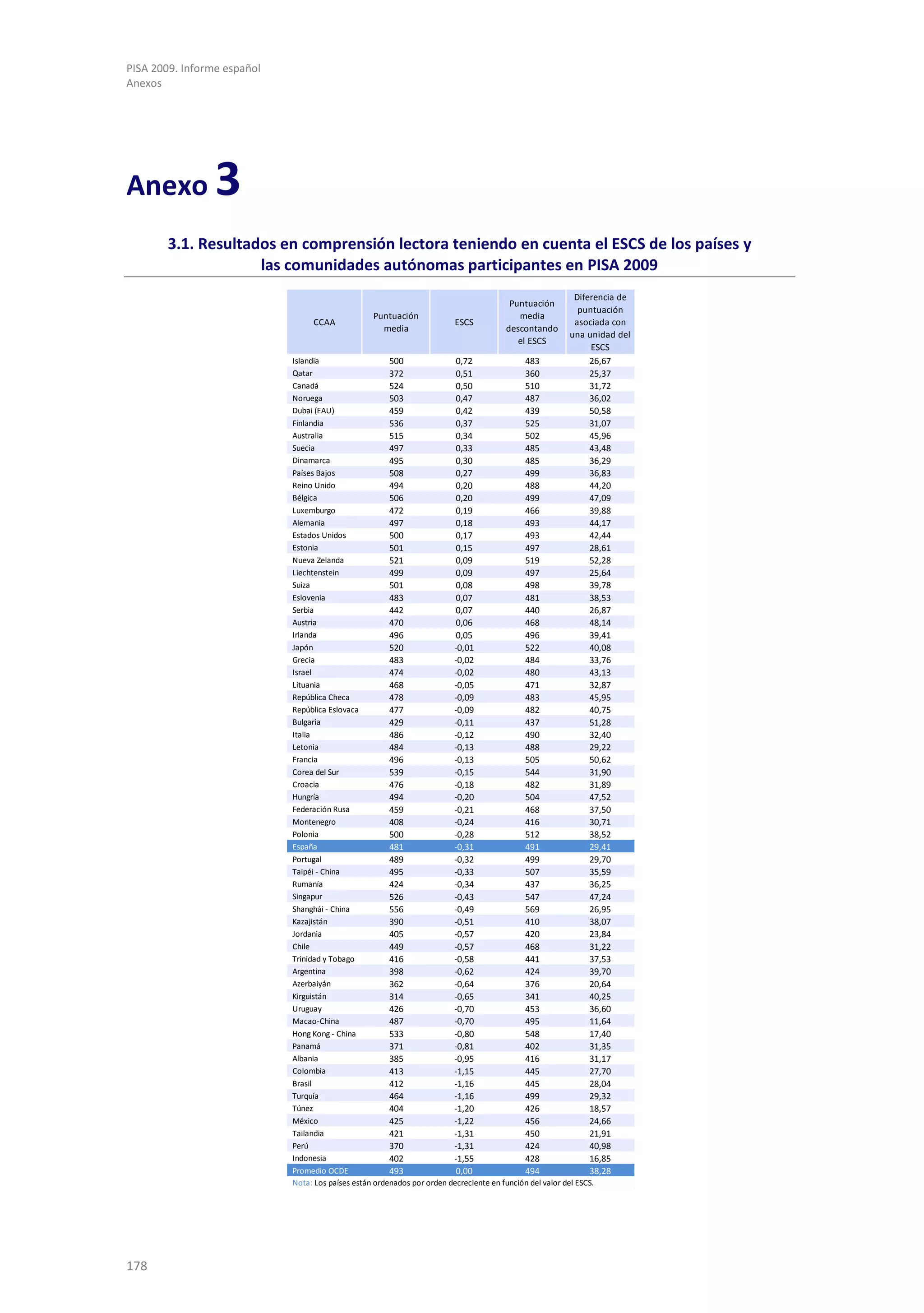 PISA 2009. Informe español
Anexos

Anexo 3

3.1. Resultados en comprensión lectora teniendo en cuenta el ESCS de los países y las comunidades autónomas participantes en PISA 2009

| CCAA | Puntuación media | ESCS | Puntuación media descontando el ESCS | Diferencia de puntuación asociada con una unidad del ESCS |
|---|---|---|---|---|
| Islandia | 500 | 0,72 | 483 | 26,67 |
| Qatar | 372 | 0,51 | 360 | 25,37 |
| Canadá | 524 | 0,50 | 510 | 31,72 |
| Noruega | 503 | 0,47 | 487 | 36,02 |
| Dubai (EAU) | 459 | 0,42 | 439 | 50,58 |
| Finlandia | 536 | 0,37 | 525 | 31,07 |
| Australia | 515 | 0,34 | 502 | 45,96 |
| Suecia | 497 | 0,33 | 485 | 43,48 |
| Dinamarca | 495 | 0,30 | 485 | 36,29 |
| Países Bajos | 508 | 0,27 | 499 | 36,83 |
| Reino Unido | 494 | 0,20 | 488 | 44,20 |
| Bélgica | 506 | 0,20 | 499 | 47,09 |
| Luxemburgo | 472 | 0,19 | 466 | 39,88 |
| Alemania | 497 | 0,18 | 493 | 44,17 |
| Estados Unidos | 500 | 0,17 | 493 | 42,44 |
| Estonia | 501 | 0,15 | 497 | 28,61 |
| Nueva Zelanda | 521 | 0,09 | 519 | 52,28 |
| Liechtenstein | 499 | 0,09 | 497 | 25,64 |
| Suiza | 501 | 0,08 | 498 | 39,78 |
| Eslovenia | 483 | 0,07 | 481 | 38,53 |
| Serbia | 442 | 0,07 | 440 | 26,87 |
| Austria | 470 | 0,06 | 468 | 48,14 |
| Irlanda | 496 | 0,05 | 496 | 39,41 |
| Japón | 520 | -0,01 | 522 | 40,08 |
| Grecia | 483 | -0,02 | 484 | 33,76 |
| Israel | 474 | -0,02 | 480 | 43,13 |
| Lituania | 468 | -0,05 | 471 | 32,87 |
| República Checa | 478 | -0,09 | 483 | 45,95 |
| República Eslovaca | 477 | -0,09 | 482 | 40,75 |
| Bulgaria | 429 | -0,11 | 437 | 51,28 |
| Italia | 486 | -0,12 | 490 | 32,40 |
| Letonia | 484 | -0,13 | 488 | 29,22 |
| Francia | 496 | -0,13 | 505 | 50,62 |
| Corea del Sur | 539 | -0,15 | 544 | 31,90 |
| Croacia | 476 | -0,18 | 482 | 31,89 |
| Hungría | 494 | -0,20 | 504 | 47,52 |
| Federación Rusa | 459 | -0,21 | 468 | 37,50 |
| Montenegro | 408 | -0,24 | 416 | 30,71 |
| Polonia | 500 | -0,28 | 512 | 38,52 |
| España | 481 | -0,31 | 491 | 29,41 |
| Portugal | 489 | -0,32 | 499 | 29,70 |
| Taipéi - China | 495 | -0,33 | 507 | 35,59 |
| Rumanía | 424 | -0,34 | 437 | 36,25 |
| Singapur | 526 | -0,43 | 547 | 47,24 |
| Shanghái - China | 556 | -0,49 | 569 | 26,95 |
| Kazajistán | 390 | -0,51 | 410 | 38,07 |
| Jordania | 405 | -0,57 | 420 | 23,84 |
| Chile | 449 | -0,57 | 468 | 31,22 |
| Trinidad y Tobago | 416 | -0,58 | 441 | 37,53 |
| Argentina | 398 | -0,62 | 424 | 39,70 |
| Azerbaiyán | 362 | -0,64 | 376 | 20,64 |
| Kirguistán | 314 | -0,65 | 341 | 40,25 |
| Uruguay | 426 | -0,70 | 453 | 36,60 |
| Macao-China | 487 | -0,70 | 495 | 11,64 |
| Hong Kong - China | 533 | -0,80 | 548 | 17,40 |
| Panamá | 371 | -0,81 | 402 | 31,35 |
| Albania | 385 | -0,95 | 416 | 31,17 |
| Colombia | 413 | -1,15 | 445 | 27,70 |
| Brasil | 412 | -1,16 | 445 | 28,04 |
| Turquía | 464 | -1,16 | 499 | 29,32 |
| Túnez | 404 | -1,20 | 426 | 18,57 |
| México | 425 | -1,22 | 456 | 24,66 |
| Tailandia | 421 | -1,31 | 450 | 21,91 |
| Perú | 370 | -1,31 | 424 | 40,98 |
| Indonesia | 402 | -1,55 | 428 | 16,85 |
| Promedio OCDE | 493 | 0,00 | 494 | 38,28 |

Nota: Los países están ordenados por orden decreciente en función del valor del ESCS.

178